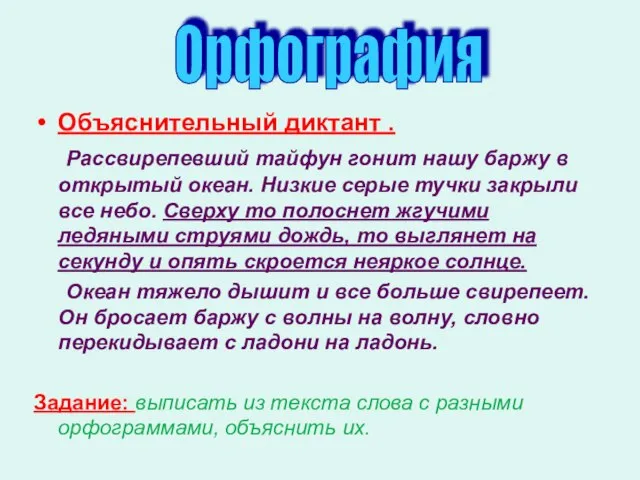 Орфография

• Объяснительный диктант .

Рассвирепевший тайфун гонит нашу баржу в открытый океан. Низкие серые тучки закрыли все небо. Сверху то полоснет жгучими ледяными струями дождь, то выглянет на секунду и опять скроется неяркое солнце.

Океан тяжело дышит и все больше свирепеет. Он бросает баржу с волны на волну, словно перекидывает с ладони на ладонь.

Задание: выписать из текста слова с разными орфограммами, объяснить их.